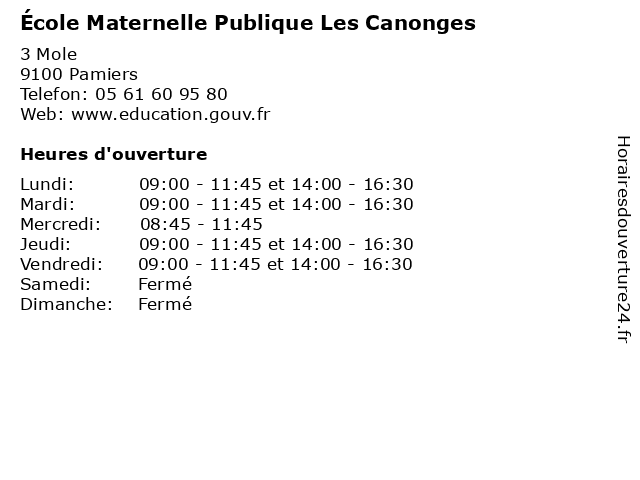 École Maternelle Publique Les Canonges

3 Mole
9100 Pamiers
Telefon: 05 61 60 95 80
Web: www.education.gouv.fr

Heures d'ouverture

Lundi: 09:00 - 11:45 et 14:00 - 16:30
Mardi: 09:00 - 11:45 et 14:00 - 16:30
Mercredi: 08:45 - 11:45
Jeudi: 09:00 - 11:45 et 14:00 - 16:30
Vendredi: 09:00 - 11:45 et 14:00 - 16:30
Samedi: Fermé
Dimanche: Fermé

Horairesdouverture24.fr